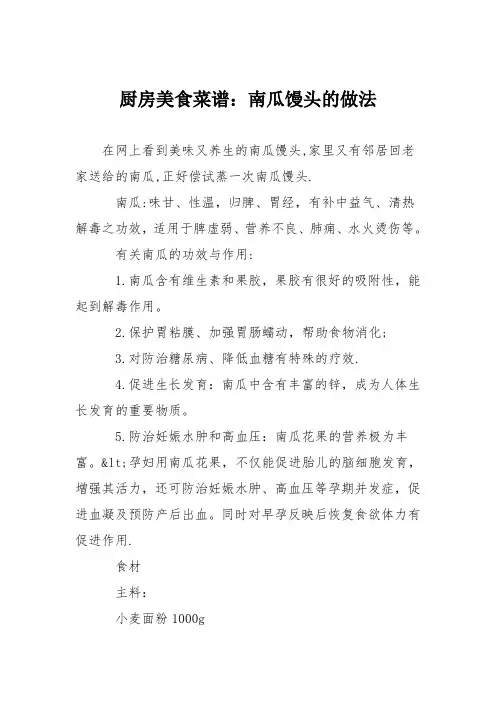 厨房美食菜谱：南瓜馒头的做法

在网上看到美味又养生的南瓜馒头,家里又有邻居回老家送给的南瓜,正好偿试蒸一次南瓜馒头.

南瓜:味甘、性温，归脾、胃经，有补中益气、清热解毒之功效，适用于脾虚弱、营养不良、肺痈、水火烫伤等。

有关南瓜的功效与作用:

1.南瓜含有维生素和果胶，果胶有很好的吸附性，能起到解毒作用。

2.保护胃粘膜、加强胃肠蠕动，帮助食物消化;

3.对防治糖尿病、降低血糖有特殊的疗效.

4.促进生长发育：南瓜中含有丰富的锌，成为人体生长发育的重要物质。

5.防治妊娠水肿和高血压：南瓜花果的营养极为丰富。&lt;孕妇用南瓜花果，不仅能促进胎儿的脑细胞发育，增强其活力，还可防治妊娠水肿、高血压等孕期并发症，促进血凝及预防产后出血。同时对早孕反映后恢复食欲体力有促进作用.

食材

主料:

小麦面粉 1000g